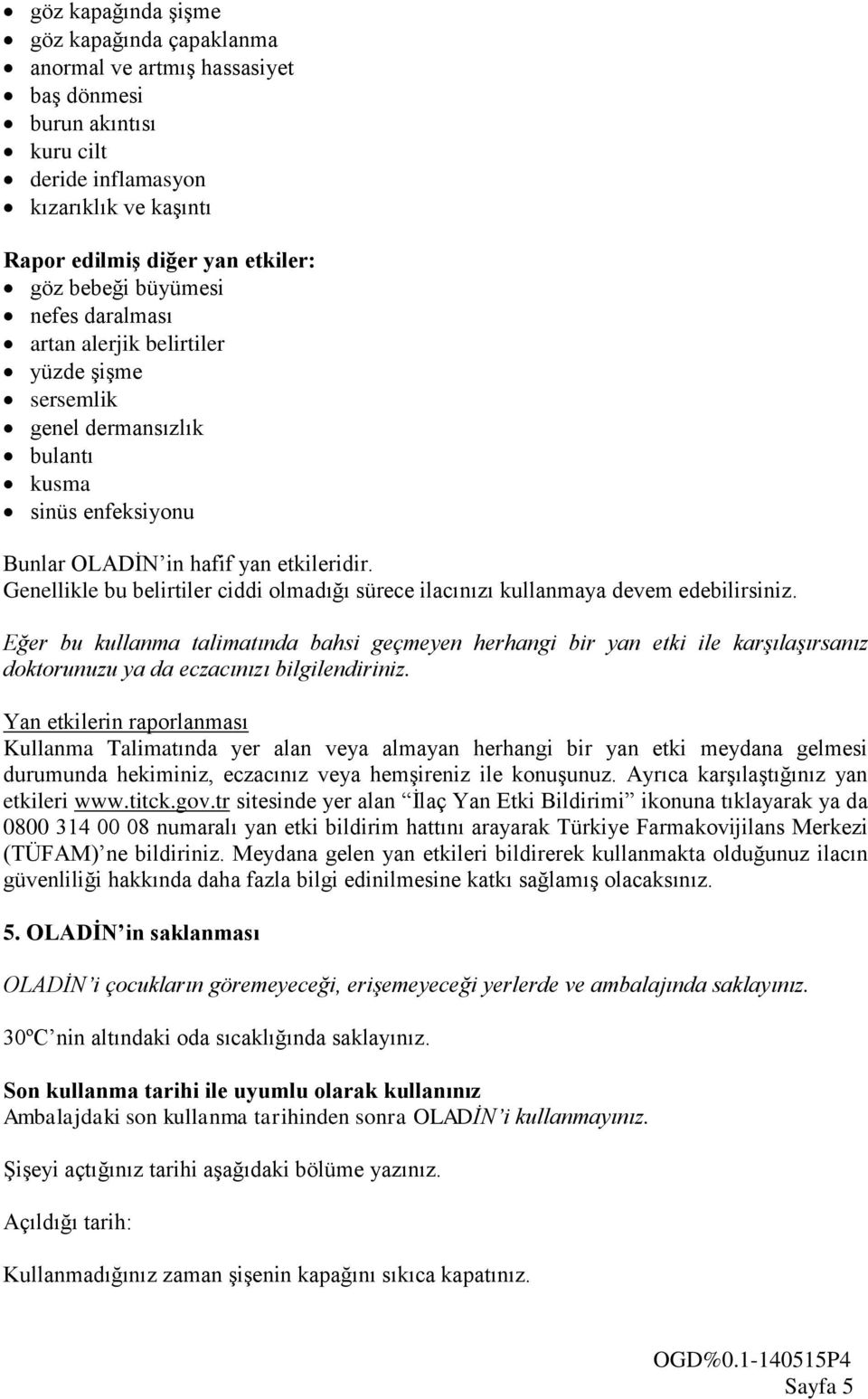 • göz kapağında şişme
• göz kapağında çapaklanma
• anormal ve artmış hassasiyet
• baş dönmesi
• burun akıntısı
• kuru cilt
• deride inflamasyon
• kızarıklık ve kaşıntı

Rapor edilmiş diğer yan etkiler:
• göz bebeği büyümesi
• nefes daralması
• artan alerjik belirtiler
• yüzde şişme
• sersemlik
• genel dermansızlık
• bulantı
• kusma
• sinüs enfeksiyonu

Bunlar OLADİN'in hafif yan etkileridir.
Genellikle bu belirtiler ciddi olmadığı sürece ilacınızı kullanmaya devem edebilirsiniz.

Eğer bu kullanma talimatında bahsi geçmeyen herhangi bir yan etki ile karşılaşırsanız doktorunuzu ya da eczacınızı bilgilendiriniz.

Yan etkilerin raporlanması
Kullanma Talimatında yer alan veya almayan herhangi bir yan etki meydana gelmesi durumunda hekiminiz, eczacınız veya hemşireniz ile konuşunuz. Ayrıca karşılaştığınız yan etkileri www.titck.gov.tr sitesinde yer alan "İlaç Yan Etki Bildirimi" ikonuna tıklayarak ya da 0800 314 00 08 numaralı yan etki bildirim hattını arayarak Türkiye Farmakovijilans Merkezi (TÜFAM)'ne bildiriniz. Meydana gelen yan etkileri bildirerek kullanmakta olduğunuz ilacın güvenliliği hakkında daha fazla bilgi edinilmesine katkı sağlamış olacaksınız.

5. OLADİN'in saklanması

OLADİN'i çocukların göremeyeceği, erişemeyeceği yerlerde ve ambalajında saklayınız.

30ºC'nin altındaki oda sıcaklığında saklayınız.

Son kullanma tarihi ile uyumlu olarak kullanınız
Ambalajdaki son kullanma tarihinden sonra OLADİN'i kullanmayınız.

Şişeyi açtığınız tarihi aşağıdaki bölüme yazınız.

Açıldığı tarih:

Kullanmadığınız zaman şişenin kapağını sıkıca kapatınız.

OGD%0.1-140515P4
Sayfa 5